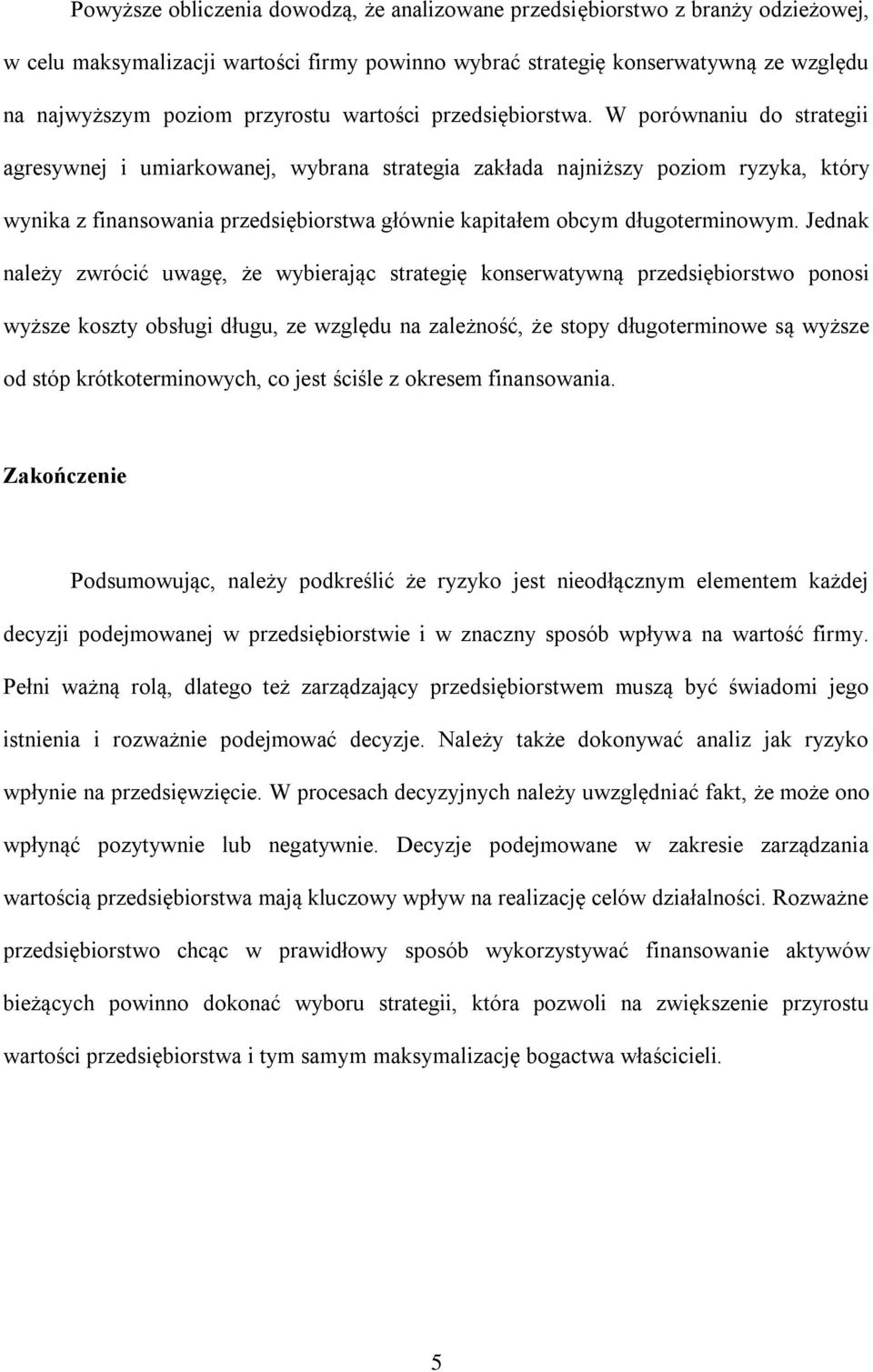 Powyższe obliczenia dowodzą, że analizowane przedsiębiorstwo z branży odzieżowej, w celu maksymalizacji wartości firmy powinno wybrać strategię konserwatywną ze względu na najwyższym poziom przyrostu wartości przedsiębiorstwa. W porównaniu do strategii agresywnej i umiarkowanej, wybrana strategia zakłada najniższy poziom ryzyka, który wynika z finansowania przedsiębiorstwa głównie kapitałem obcym długoterminowym. Jednak należy zwrócić uwagę, że wybierając strategię konserwatywną przedsiębiorstwo ponosi wyższe koszty obsługi długu, ze względu na zależność, że stopy długoterminowe są wyższe od stóp krótkoterminowych, co jest ściśle z okresem finansowania.

Zakończenie

Podsumowując, należy podkreślić że ryzyko jest nieodłącznym elementem każdej decyzji podejmowanej w przedsiębiorstwie i w znaczny sposób wpływa na wartość firmy. Pełni ważną rolą, dlatego też zarządzający przedsiębiorstwem muszą być świadomi jego istnienia i rozważnie podejmować decyzje. Należy także dokonywać analiz jak ryzyko wpłynie na przedsięwzięcie. W procesach decyzyjnych należy uwzględniać fakt, że może ono wpłynąć pozytywnie lub negatywnie. Decyzje podejmowane w zakresie zarządzania wartością przedsiębiorstwa mają kluczowy wpływ na realizację celów działalności. Rozważne przedsiębiorstwo chcąc w prawidłowy sposób wykorzystywać finansowanie aktywów bieżących powinno dokonać wyboru strategii, która pozwoli na zwiększenie przyrostu wartości przedsiębiorstwa i tym samym maksymalizację bogactwa właścicieli.

5